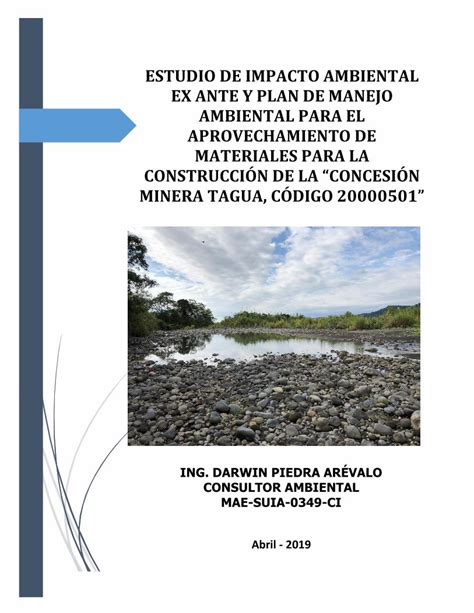 ESTUDIO DE IMPACTO AMBIENTAL EX ANTE Y PLAN DE MANEJO AMBIENTAL PARA EL APROVECHAMIENTO DE MATERIALES PARA LA CONSTRUCCIÓN DE LA “CONCESIÓN MINERA TAGUA, CÓDIGO 20000501”

ING. DARWIN PIEDRA ARÉVALO
CONSULTOR AMBIENTAL
MAE-SUIA-0349-CI

Abril - 2019